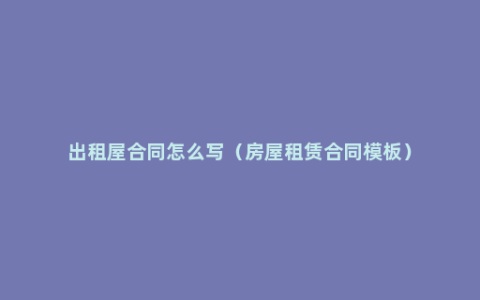 出租屋合同怎么写（房屋租赁合同模板）